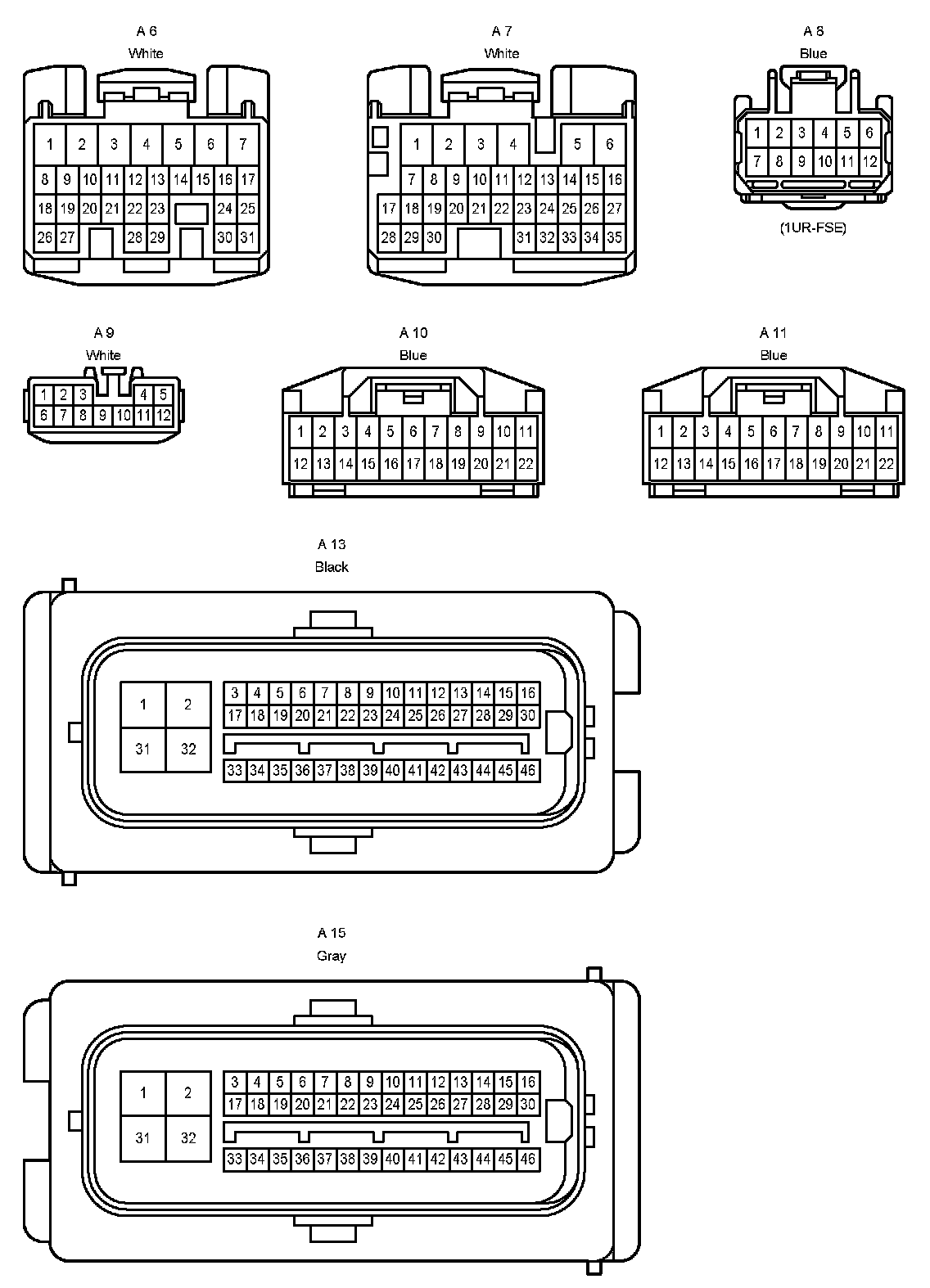 A 6
White

1 2 3 4 5 6 7
8 9 10 11 12 13 14 15 16 17
18 19 20 21 22 23 24 25
26 27 28 29 30 31

A 7
White

1 2 3 4 5 6
7 8 9 10 11 12 13 14 15 16
17 18 19 20 21 22 23 24 25 26 27
28 29 30 31 32 33 34 35

A 8
Blue

1 2 3 4 5 6
7 8 9 10 11 12

(1UR-FSE)

A 9
White

1 2 3 4 5
6 7 8 9 10 11 12

A 10
Blue

1 2 3 4 5 6 7 8 9 10 11
12 13 14 15 16 17 18 19 20 21 22

A 11
Blue

1 2 3 4 5 6 7 8 9 10 11
12 13 14 15 16 17 18 19 20 21 22

A 13
Black

1 2
31 32
3 4 5 6 7 8 9 10 11 12 13 14 15 16
17 18 19 20 21 22 23 24 25 26 27 28 29 30
33 34 35 36 37 38 39 40 41 42 43 44 45 46

A 15
Gray

1 2
31 32
3 4 5 6 7 8 9 10 11 12 13 14 15 16
17 18 19 20 21 22 23 24 25 26 27 28 29 30
33 34 35 36 37 38 39 40 41 42 43 44 45 46